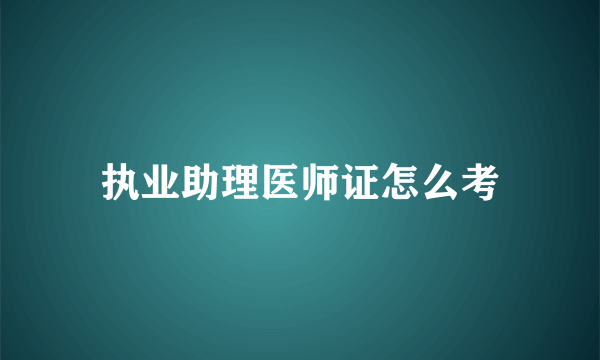 执业助理医师证怎么考